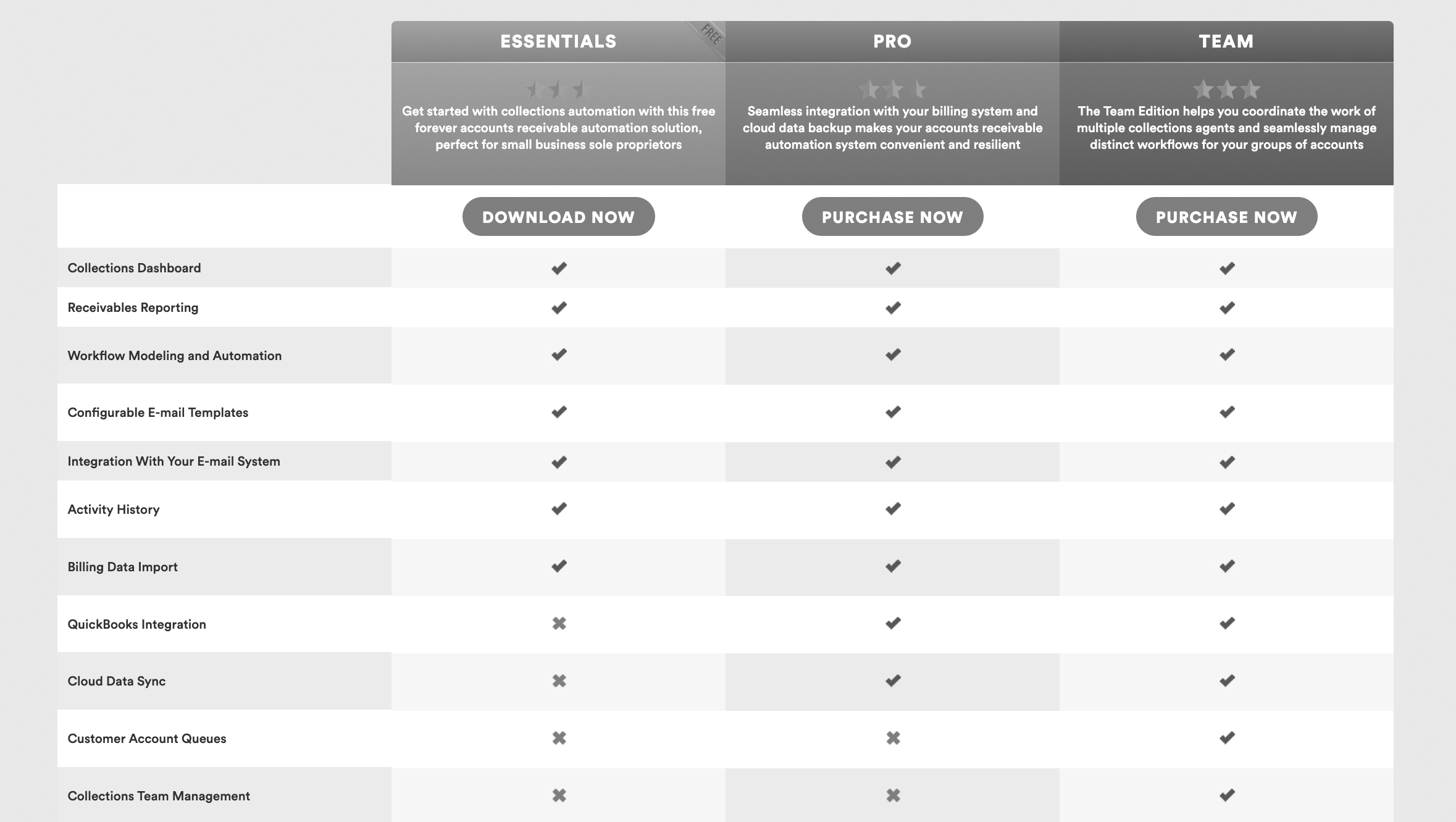 | | ESSENTIALS FREE | PRO | TEAM |
|---|---|---|---|
| | Get started with collections automation with this free forever accounts receivable automation solution, perfect for small business sole proprietors | Seamless integration with your billing system and cloud data backup makes your accounts receivable automation system convenient and resilient | The Team Edition helps you coordinate the work of multiple collections agents and seamlessly manage distinct workflows for your groups of accounts |
| | DOWNLOAD NOW | PURCHASE NOW | PURCHASE NOW |
| Collections Dashboard | ✔ | ✔ | ✔ |
| Receivables Reporting | ✔ | ✔ | ✔ |
| Workflow Modeling and Automation | ✔ | ✔ | ✔ |
| Configurable E-mail Templates | ✔ | ✔ | ✔ |
| Integration With Your E-mail System | ✔ | ✔ | ✔ |
| Activity History | ✔ | ✔ | ✔ |
| Billing Data Import | ✔ | ✔ | ✔ |
| QuickBooks Integration | ✖ | ✔ | ✔ |
| Cloud Data Sync | ✖ | ✔ | ✔ |
| Customer Account Queues | ✖ | ✖ | ✔ |
| Collections Team Management | ✖ | ✖ | ✔ |